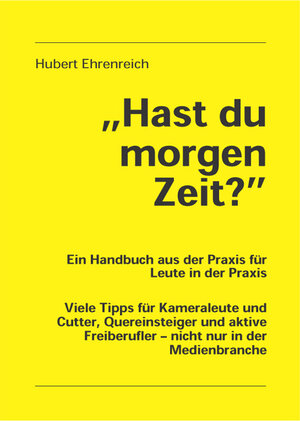 Hubert Ehrenreich

„Hast du morgen Zeit?"

Ein Handbuch aus der Praxis für Leute in der Praxis

Viele Tipps für Kameraleute und Cutter, Quereinsteiger und aktive Freiberufler – nicht nur in der Medienbranche